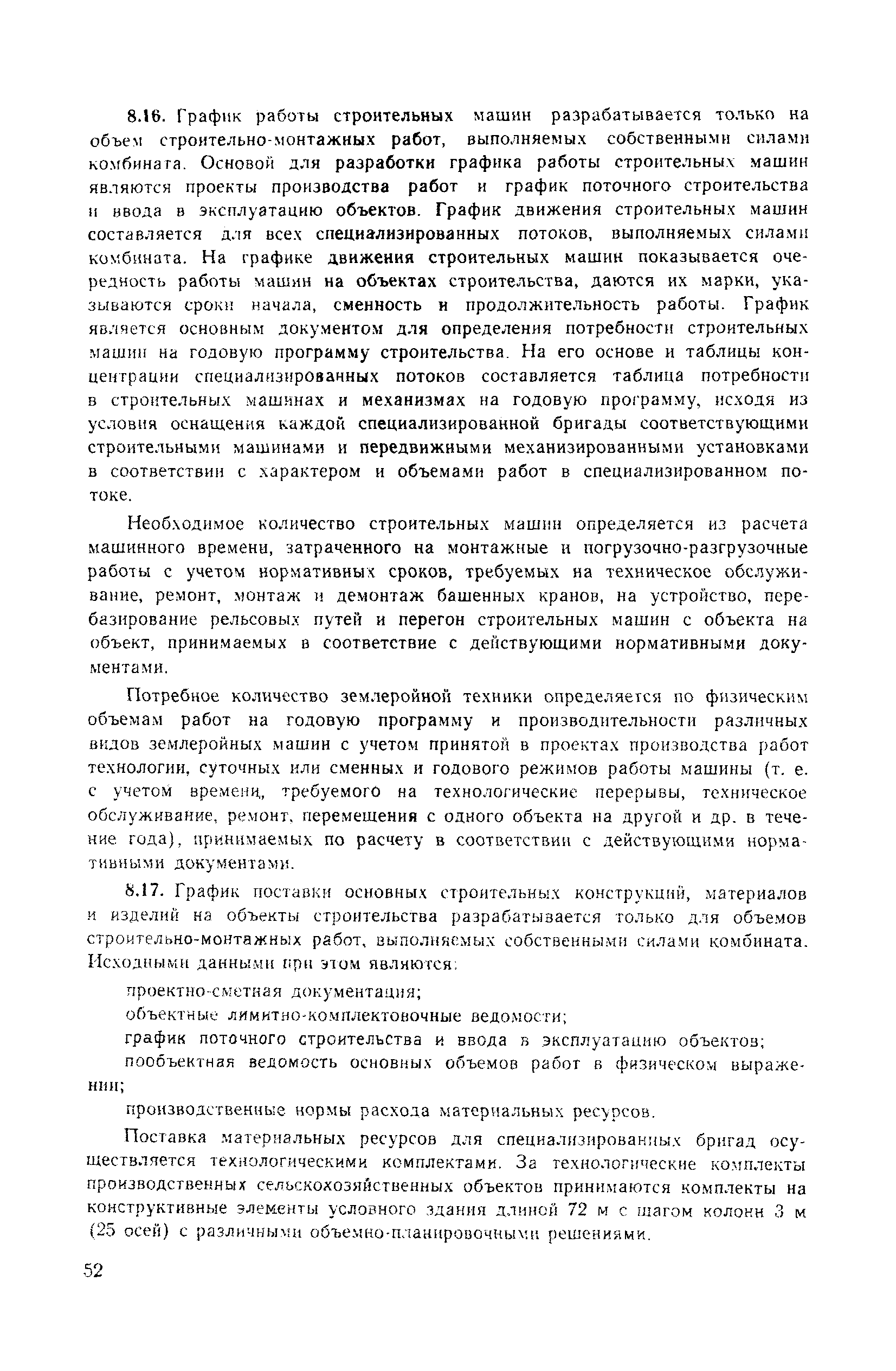 8.16. График работы строительных машин разрабатывается только на объем строительно-монтажных работ, выполняемых собственными силами комбината. Основой для разработки графика работы строительных машин являются проекты производства работ и график поточного строительства и ввода в эксплуатацию объектов. График движения строительных машин составляется для всех специализированных потоков, выполняемых силами комбината. На графике движения строительных машин показывается очередность работы машин на объектах строительства, даются их марки, указываются сроки начала, сменность и продолжительность работы. График является основным документом для определения потребности строительных машин на годовую программу строительства. На его основе и таблицы концентрации специализированных потоков составляется таблица потребности в строительных машинах и механизмах на годовую программу, исходя из условия оснащения каждой специализированной бригады соответствующими строительными машинами и передвижными механизированными установками в соответствии с характером и объемами работ в специализированном потоке.

Необходимое количество строительных машин определяется из расчета машинного времени, затраченного на монтажные и погрузочно-разгрузочные работы с учетом нормативных сроков, требуемых на техническое обслуживание, ремонт, монтаж и демонтаж башенных кранов, на устройство, перебазирование рельсовых путей и перегон строительных машин с объекта на объект, принимаемых в соответствие с действующими нормативными документами.

Потребное количество землеройной техники определяется по физическим объемам работ на годовую программу и производительности различных видов землеройных машин с учетом принятой в проектах производства работ технологии, суточных или сменных и годового режимов работы машины (т. е. с учетом времени, требуемого на технологические перерывы, техническое обслуживание, ремонт, перемещения с одного объекта на другой и др. в течение года), принимаемых по расчету в соответствии с действующими нормативными документами.

8.17. График поставки основных строительных конструкций, материалов и изделий на объекты строительства разрабатывается только для объемов строительно-монтажных работ, выполняемых собственными силами комбината. Исходными данными при этом являются:

проектно-сметная документация;

объектные лимитно-комплектовочные ведомости;

график поточного строительства и ввода в эксплуатацию объектов;

пообъектная ведомость основных объемов работ в физическом выражении;

производственные нормы расхода материальных ресурсов.

Поставка материальных ресурсов для специализированных бригад осуществляется технологическими комплектами. За технологические комплекты производственных сельскохозяйственных объектов принимаются комплекты на конструктивные элементы условного здания длиной 72 м с шагом колонн 3 м (25 осей) с различными объемно-планировочными решениями.

52